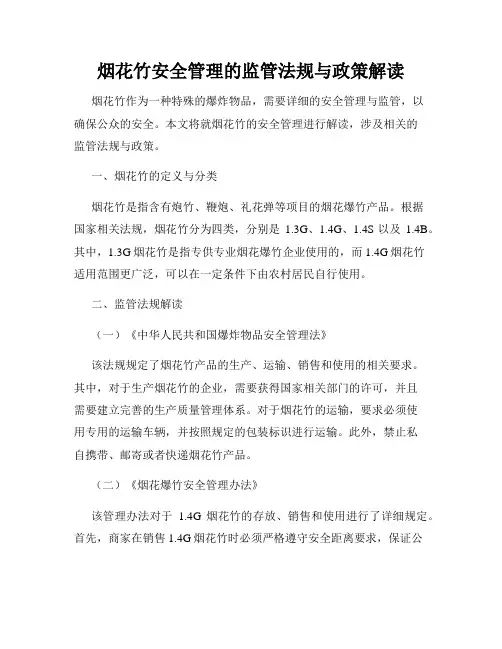 烟花竹安全管理的监管法规与政策解读

烟花竹作为一种特殊的爆炸物品，需要详细的安全管理与监管，以确保公众的安全。本文将就烟花竹的安全管理进行解读，涉及相关的监管法规与政策。

一、烟花竹的定义与分类

烟花竹是指含有炮竹、鞭炮、礼花弹等项目的烟花爆竹产品。根据国家相关法规，烟花竹分为四类，分别是 1.3G、1.4G、1.4S 以及 1.4B。其中，1.3G 烟花竹是指专供专业烟花爆竹企业使用的，而 1.4G 烟花竹适用范围更广泛，可以在一定条件下由农村居民自行使用。

二、监管法规解读

（一）《中华人民共和国爆炸物品安全管理法》

该法规规定了烟花竹产品的生产、运输、销售和使用的相关要求。其中，对于生产烟花竹的企业，需要获得国家相关部门的许可，并且需要建立完善的生产质量管理体系。对于烟花竹的运输，要求必须使用专用的运输车辆，并按照规定的包装标识进行运输。此外，禁止私自携带、邮寄或者快递烟花竹产品。

（二）《烟花爆竹安全管理办法》

该管理办法对于 1.4G 烟花竹的存放、销售和使用进行了详细规定。首先，商家在销售 1.4G 烟花竹时必须严格遵守安全距离要求，保证公